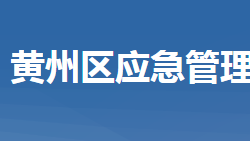 黄州区应急管理